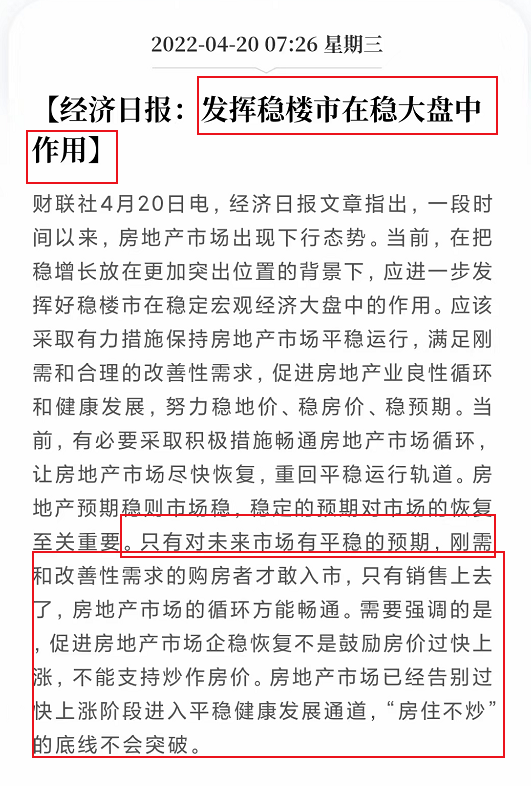 2022-04-20 07:26 星期三

【经济日报：发挥稳楼市在稳大盘中作用】

财联社4月20日电，经济日报文章指出，一段时间以来，房地产市场出现下行态势。当前，在把稳增长放在更加突出位置的背景下，应进一步发挥好稳楼市在稳定宏观经济大盘中的作用。应该采取有力措施保持房地产市场平稳运行，满足刚需和合理的改善性需求，促进房地产业良性循环和健康发展，努力稳地价、稳房价、稳预期。当前，有必要采取积极措施畅通房地产市场循环，让房地产市场尽快恢复，重回平稳运行轨道。房地产预期稳则市场稳，稳定的预期对市场的恢复至关重要。只有对未来市场有平稳的预期，刚需和改善性需求的购房者才敢入市，只有销售上去了，房地产市场的循环方能畅通。需要强调的是，促进房地产市场企稳恢复不是鼓励房价过快上涨，不能支持炒作房价。房地产市场已经告别过快上涨阶段进入平稳健康发展通道，“房住不炒”的底线不会突破。